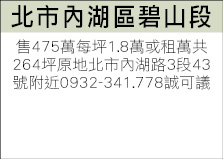 北市內湖區碧山段

售475萬每坪1.8萬或租萬共264坪原地北市內湖路3段43號附近0932-341.778誠可議